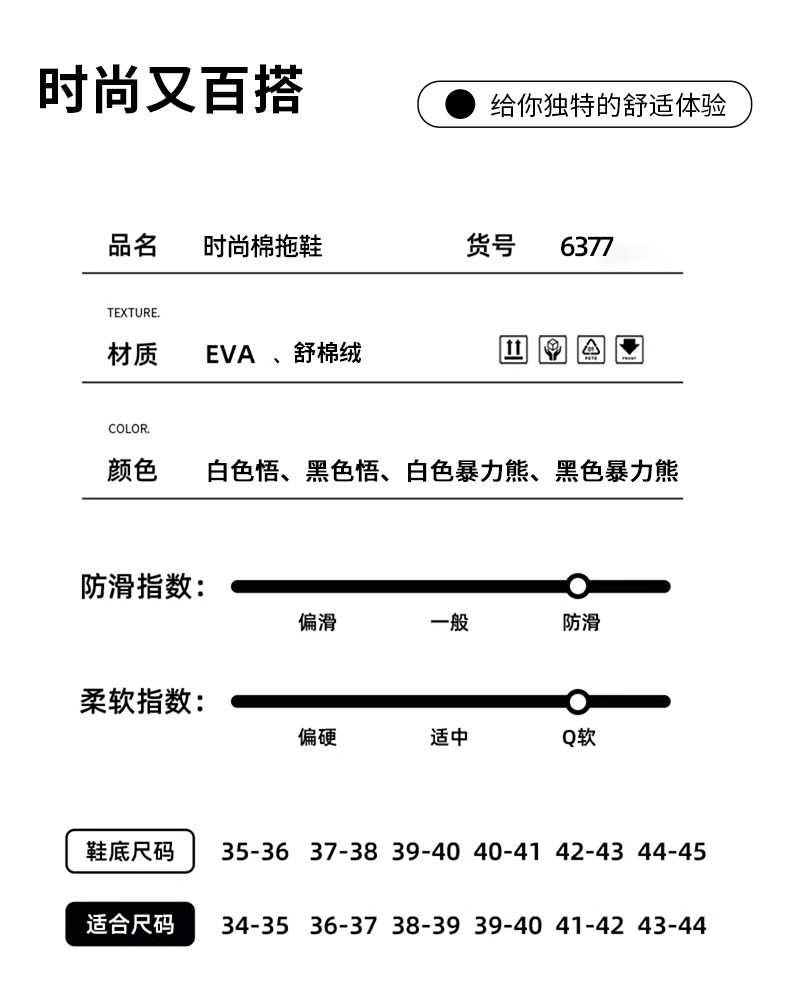 时尚又百搭

给你独特的舒适体验

品名 时尚棉拖鞋 货号 6377

TEXTURE.

材质 EVA 、舒棉绒

COLOR.

颜色 白色悟、黑色悟、白色暴力熊、黑色暴力熊

防滑指数：

偏滑 一般 防滑

柔软指数：

偏硬 适中 Q软

鞋底尺码 35-36 37-38 39-40 40-41 42-43 44-45

适合尺码 34-35 36-37 38-39 39-40 41-42 43-44